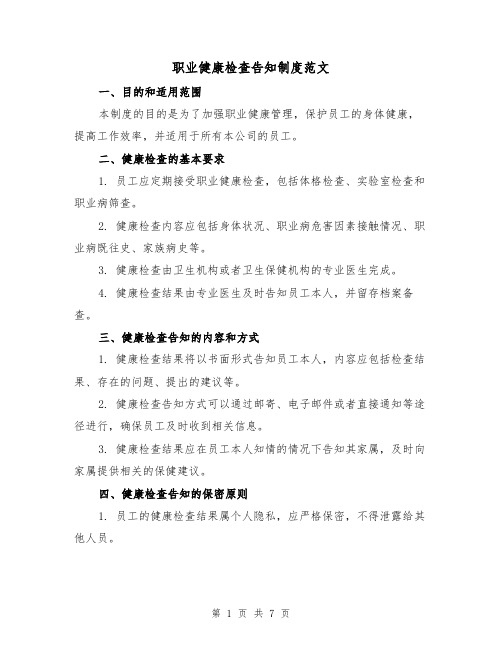 职业健康检查告知制度范文

一、目的和适用范围

本制度的目的是为了加强职业健康管理，保护员工的身体健康，提高工作效率，并适用于所有本公司的员工。

二、健康检查的基本要求

1. 员工应定期接受职业健康检查，包括体格检查、实验室检查和职业病筛查。

2. 健康检查内容应包括身体状况、职业病危害因素接触情况、职业病既往史、家族病史等。

3. 健康检查由卫生机构或者卫生保健机构的专业医生完成。

4. 健康检查结果由专业医生及时告知员工本人，并留存档案备查。

三、健康检查告知的内容和方式

1. 健康检查结果将以书面形式告知员工本人，内容应包括检查结果、存在的问题、提出的建议等。

2. 健康检查告知方式可以通过邮寄、电子邮件或者直接通知等途径进行，确保员工及时收到相关信息。

3. 健康检查结果应在员工本人知情的情况下告知其家属，及时向家属提供相关的保健建议。

四、健康检查告知的保密原则

1. 员工的健康检查结果属个人隐私，应严格保密，不得泄露给其他人员。

第 1 页 共 7 页